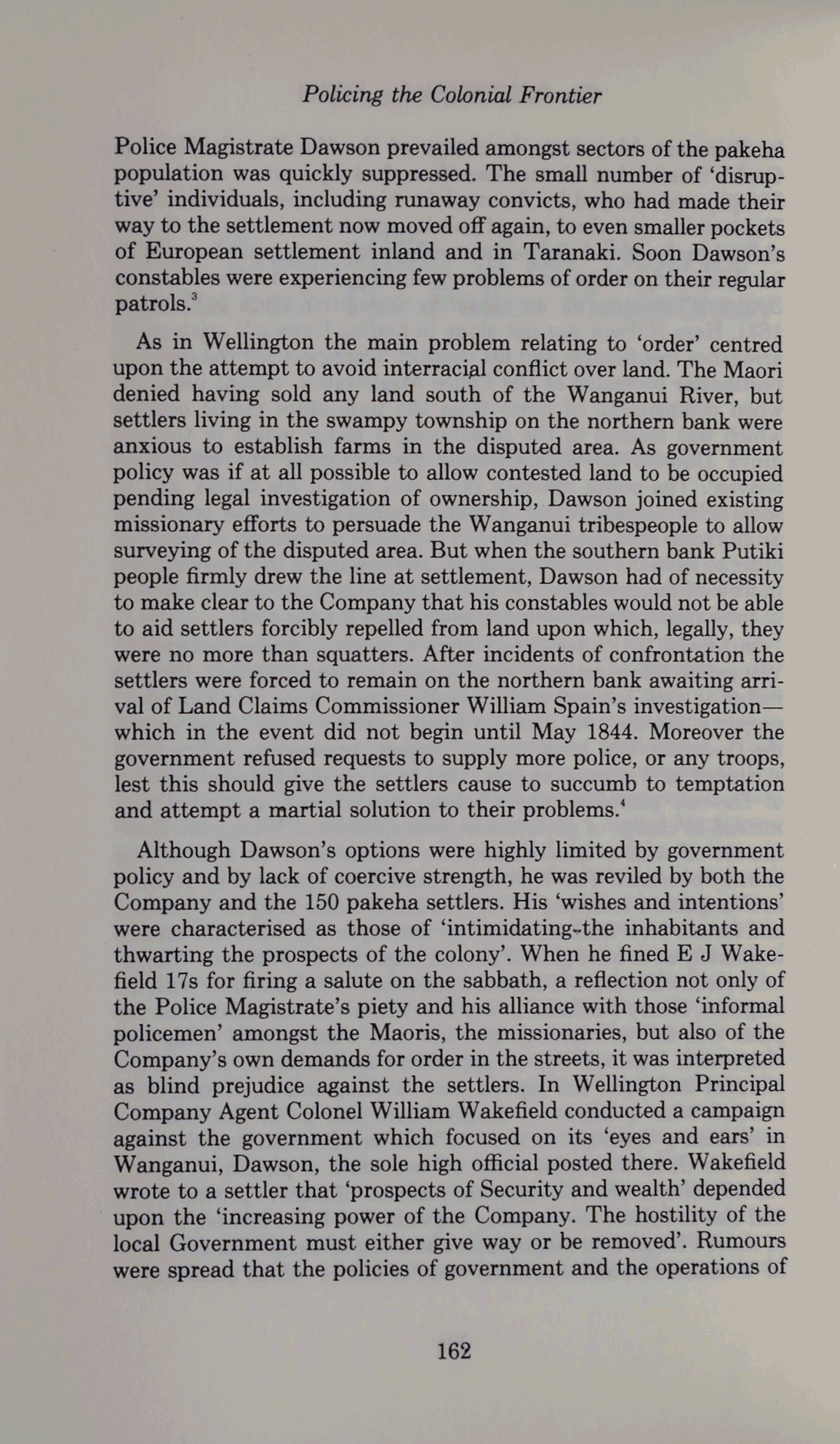 Policing the Colonial Frontier

Police Magistrate Dawson prevailed amongst sectors of the pakeha population was quickly suppressed. The small number of 'disruptive' individuals, including runaway convicts, who had made their way to the settlement now moved off again, to even smaller pockets of European settlement inland and in Taranaki. Soon Dawson's constables were experiencing few problems of order on their regular patrols.$^3$

As in Wellington the main problem relating to 'order' centred upon the attempt to avoid interracial conflict over land. The Maori denied having sold any land south of the Wanganui River, but settlers living in the swampy township on the northern bank were anxious to establish farms in the disputed area. As government policy was if at all possible to allow contested land to be occupied pending legal investigation of ownership, Dawson joined existing missionary efforts to persuade the Wanganui tribespeople to allow surveying of the disputed area. But when the southern bank Putiki people firmly drew the line at settlement, Dawson had of necessity to make clear to the Company that his constables would not be able to aid settlers forcibly repelled from land upon which, legally, they were no more than squatters. After incidents of confrontation the settlers were forced to remain on the northern bank awaiting arrival of Land Claims Commissioner William Spain's investigation—which in the event did not begin until May 1844. Moreover the government refused requests to supply more police, or any troops, lest this should give the settlers cause to succumb to temptation and attempt a martial solution to their problems.$^4$

Although Dawson's options were highly limited by government policy and by lack of coercive strength, he was reviled by both the Company and the 150 pakeha settlers. His 'wishes and intentions' were characterised as those of 'intimidating the inhabitants and thwarting the prospects of the colony'. When he fined E J Wakefield 17s for firing a salute on the sabbath, a reflection not only of the Police Magistrate's piety and his alliance with those 'informal policemen' amongst the Maoris, the missionaries, but also of the Company's own demands for order in the streets, it was interpreted as blind prejudice against the settlers. In Wellington Principal Company Agent Colonel William Wakefield conducted a campaign against the government which focused on its 'eyes and ears' in Wanganui, Dawson, the sole high official posted there. Wakefield wrote to a settler that 'prospects of Security and wealth' depended upon the 'increasing power of the Company. The hostility of the local Government must either give way or be removed'. Rumours were spread that the policies of government and the operations of

162